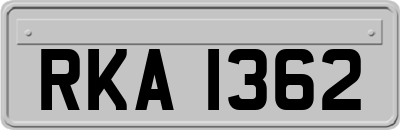 RKA 1362